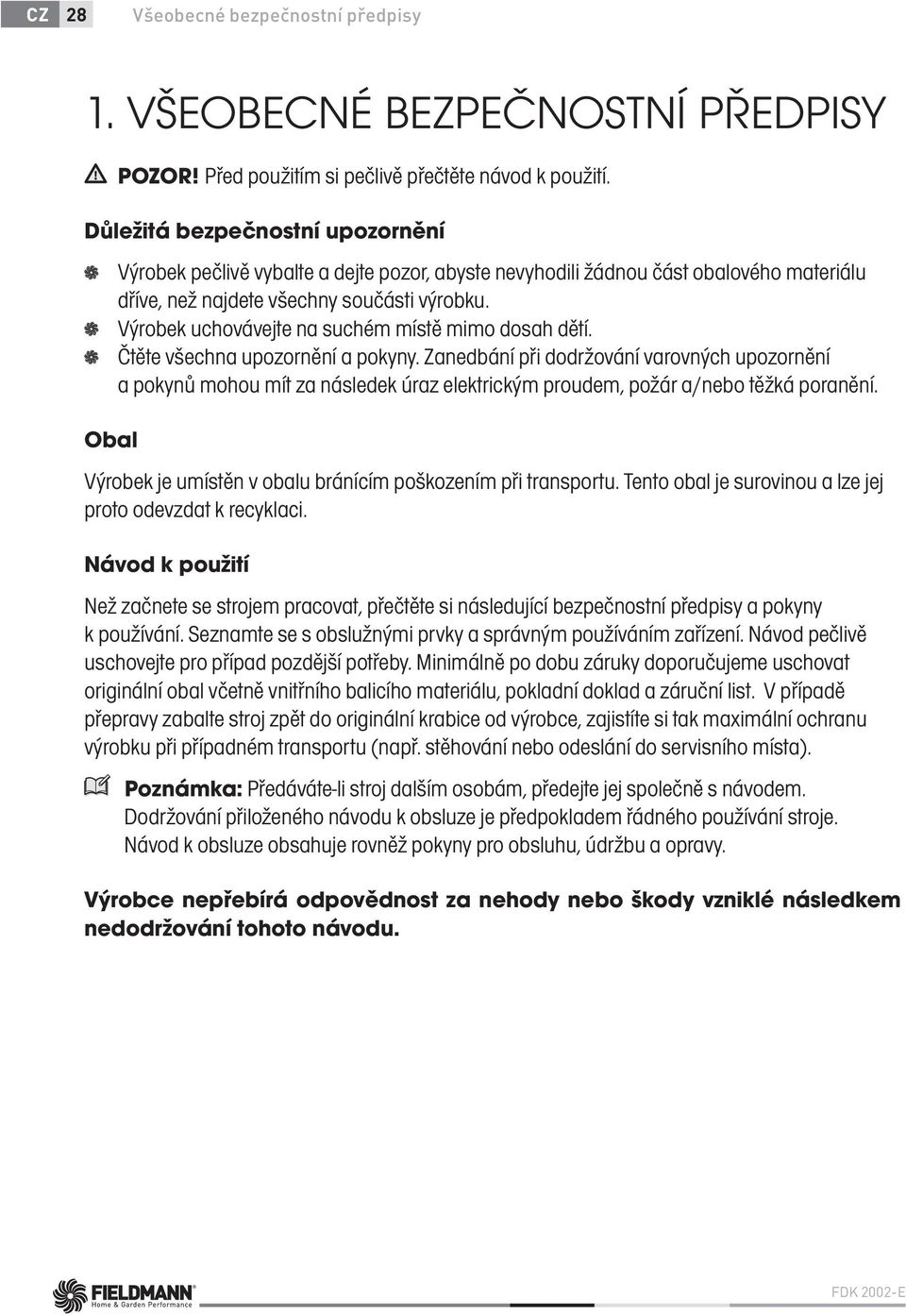 CZ 28 Všeobecné bezpečnostní předpisy

1. VŠEOBECNÉ BEZPEČNOSTNÍ PŘEDPISY

POZOR! Před použitím si pečlivě přečtěte návod k použití.

Důležitá bezpečnostní upozornění

Výrobek pečlivě vybalte a dejte pozor, abyste nevyhodili žádnou část obalového materiálu dříve, než najdete všechny součásti výrobku.

Výrobek uchovávejte na suchém místě mimo dosah dětí.

Čtěte všechna upozornění a pokyny. Zanedbání při dodržování varovných upozornění a pokynů mohou mít za následek úraz elektrickým proudem, požár a/nebo těžká poranění.

Obal

Výrobek je umístěn v obalu bránícím poškozením při transportu. Tento obal je surovinou a lze jej proto odevzdat k recyklaci.

Návod k použití

Než začnete se strojem pracovat, přečtěte si následující bezpečnostní předpisy a pokyny k používání. Seznamte se s obslužnými prvky a správným používáním zařízení. Návod pečlivě uschovejte pro případ pozdější potřeby. Minimálně po dobu záruky doporučujeme uschovat originální obal včetně vnitřního balicího materiálu, pokladní doklad a záruční list. V případě přepravy zabalte stroj zpět do originální krabice od výrobce, zajistíte si tak maximální ochranu výrobku při případném transportu (např. stěhování nebo odeslání do servisního místa).

Poznámka: Předáváte-li stroj dalším osobám, předejte jej společně s návodem. Dodržování přiloženého návodu k obsluze je předpokladem řádného používání stroje. Návod k obsluze obsahuje rovněž pokyny pro obsluhu, údržbu a opravy.

Výrobce nepřebírá odpovědnost za nehody nebo škody vzniklé následkem nedodržování tohoto návodu.

FIELDMANN Home & Garden Performance

FDK 2002-E